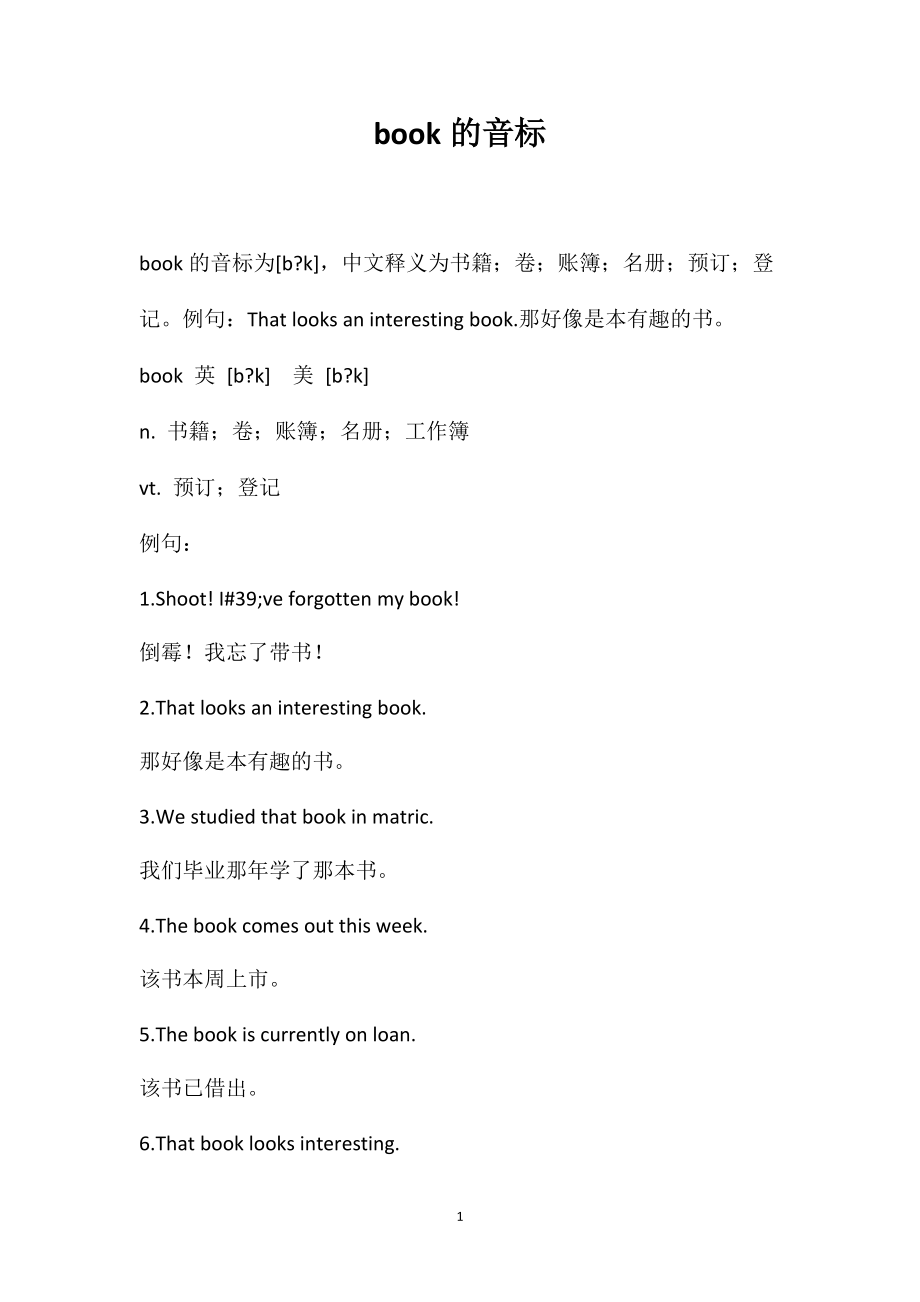 book 的音标

book 的音标为[b?k]，中文释义为书籍；卷；账簿；名册；预订；登记。例句：That looks an interesting book.那好像是本有趣的书。

book 英 [b?k] 美 [b?k]

n. 书籍；卷；账簿；名册；工作簿

vt. 预订；登记

例句：

1.Shoot! I#39;ve forgotten my book!

倒霉！我忘了带书！

2.That looks an interesting book.

那好像是本有趣的书。

3.We studied that book in matric.

我们毕业那年学了那本书。

4.The book comes out this week.

该书本周上市。

5.The book is currently on loan.

该书已借出。

6.That book looks interesting.

1